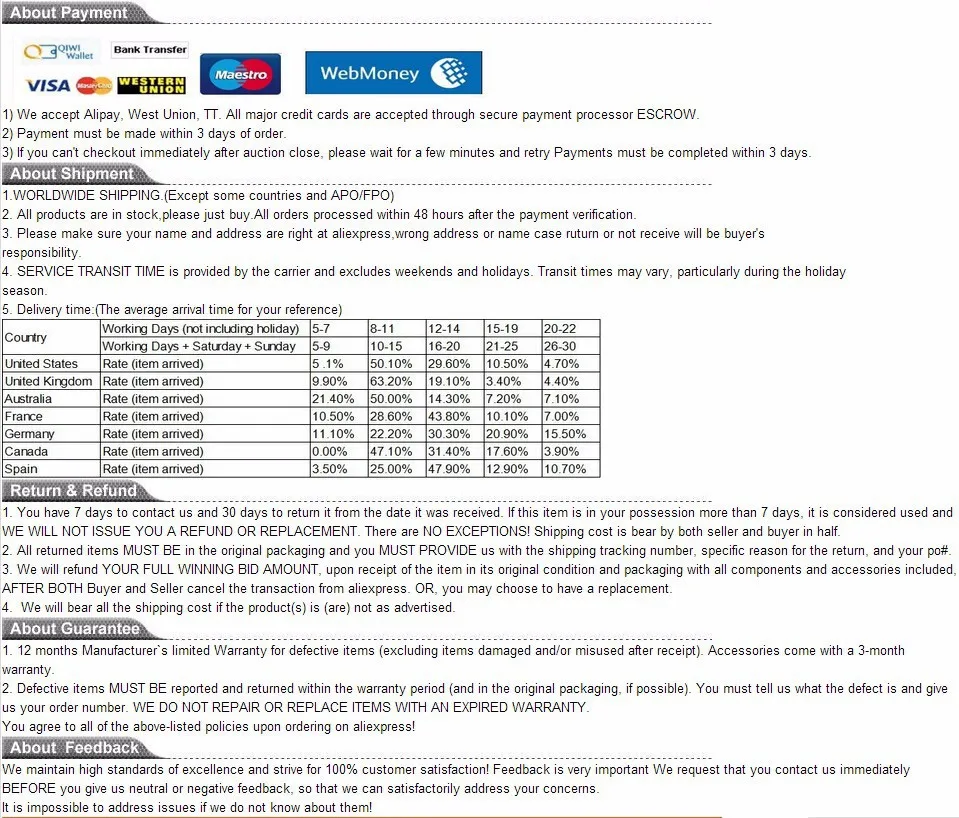 About Payment

QIWI Wallet
Bank Transfer
VISA
MasterCard
WESTERN UNION
Maestro
WebMoney

1) We accept Alipay, West Union, TT. All major credit cards are accepted through secure payment processor ESCROW.
2) Payment must be made within 3 days of order.
3) If you can't checkout immediately after auction close, please wait for a few minutes and retry Payments must be completed within 3 days.

About Shipment

1.WORLDWIDE SHIPPING.(Except some countries and APO/FPO)
2. All products are in stock,please just buy.All orders processed within 48 hours after the payment verification.
3. Please make sure your name and address are right at aliexpress,wrong address or name case ruturn or not receive will be buyer's responsibility.
4. SERVICE TRANSIT TIME is provided by the carrier and excludes weekends and holidays. Transit times may vary, particularly during the holiday season.
5. Delivery time:(The average arrival time for your reference)

| Country | Working Days (not including holiday) | 5-7 | 8-11 | 12-14 | 15-19 | 20-22 |
|---|---|---|---|---|---|---|
| | Working Days + Saturday + Sunday | 5-9 | 10-15 | 16-20 | 21-25 | 26-30 |
| United States | Rate (item arrived) | 5 .1% | 50.10% | 29.60% | 10.50% | 4.70% |
| United Kingdom | Rate (item arrived) | 9.90% | 63.20% | 19.10% | 3.40% | 4.40% |
| Australia | Rate (item arrived) | 21.40% | 50.00% | 14.30% | 7.20% | 7.10% |
| France | Rate (item arrived) | 10.50% | 28.60% | 43.80% | 10.10% | 7.00% |
| Germany | Rate (item arrived) | 11.10% | 22.20% | 30.30% | 20.90% | 15.50% |
| Canada | Rate (item arrived) | 0.00% | 47.10% | 31.40% | 17.60% | 3.90% |
| Spain | Rate (item arrived) | 3.50% | 25.00% | 47.90% | 12.90% | 10.70% |

Return & Refund

1. You have 7 days to contact us and 30 days to return it from the date it was received. If this item is in your possession more than 7 days, it is considered used and WE WILL NOT ISSUE YOU A REFUND OR REPLACEMENT. There are NO EXCEPTIONS! Shipping cost is bear by both seller and buyer in half.
2. All returned items MUST BE in the original packaging and you MUST PROVIDE us with the shipping tracking number, specific reason for the return, and your po#.
3. We will refund YOUR FULL WINNING BID AMOUNT, upon receipt of the item in its original condition and packaging with all components and accessories included, AFTER BOTH Buyer and Seller cancel the transaction from aliexpress. OR, you may choose to have a replacement.
4. We will bear all the shipping cost if the product(s) is (are) not as advertised.

About Guarantee

1. 12 months Manufacturer`s limited Warranty for defective items (excluding items damaged and/or misused after receipt). Accessories come with a 3-month warranty.
2. Defective items MUST BE reported and returned within the warranty period (and in the original packaging, if possible). You must tell us what the defect is and give us your order number. WE DO NOT REPAIR OR REPLACE ITEMS WITH AN EXPIRED WARRANTY.
You agree to all of the above-listed policies upon ordering on aliexpress!

About Feedback

We maintain high standards of excellence and strive for 100% customer satisfaction! Feedback is very important We request that you contact us immediately BEFORE you give us neutral or negative feedback, so that we can satisfactorily address your concerns.
It is impossible to address issues if we do not know about them!